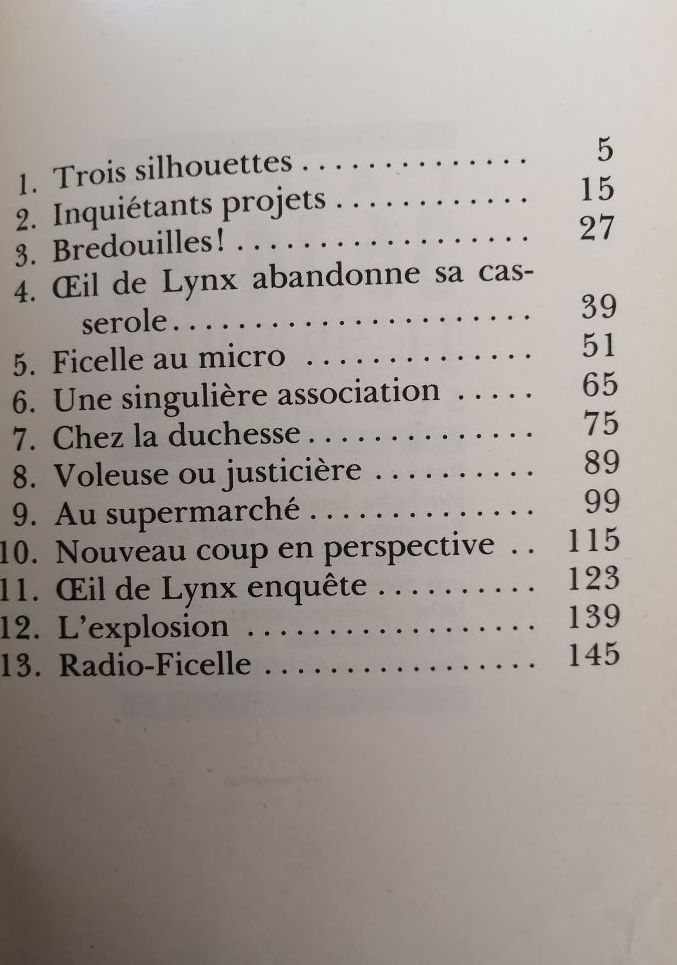 1. Trois silhouettes 5
2. Inquiétants projets 15
3. Bredouilles! 27
4. Œil de Lynx abandonne sa casserole 39
5. Ficelle au micro 51
6. Une singulière association 65
7. Chez la duchesse 75
8. Voleuse ou justicière 89
9. Au supermarché 99
10. Nouveau coup en perspective 115
11. Œil de Lynx enquête 123
12. L'explosion 139
13. Radio-Ficelle 145